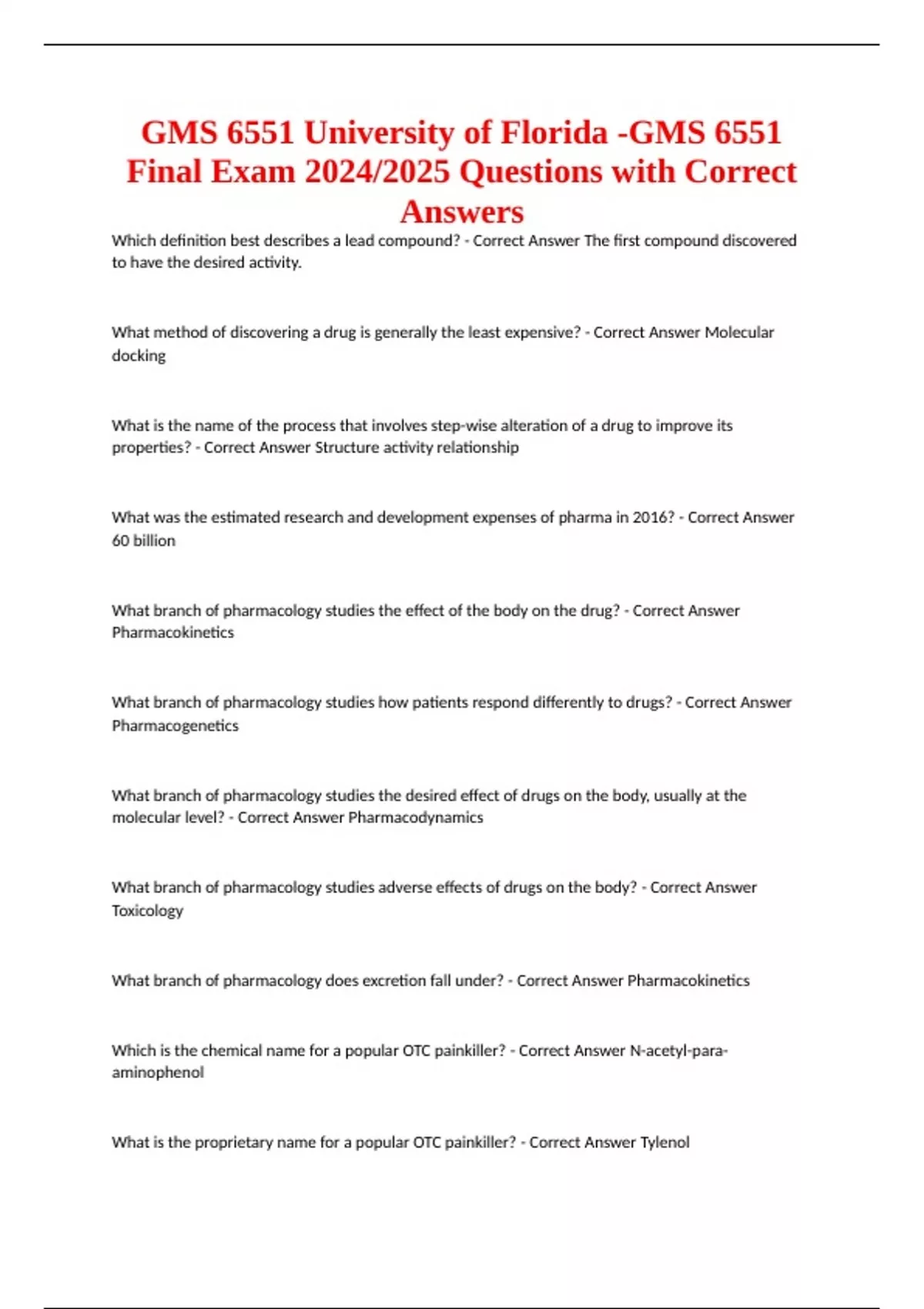 GMS 6551 University of Florida -GMS 6551 Final Exam 2024/2025 Questions with Correct Answers

Which definition best describes a lead compound? - Correct Answer The first compound discovered to have the desired activity.

What method of discovering a drug is generally the least expensive? - Correct Answer Molecular docking

What is the name of the process that involves step-wise alteration of a drug to improve its properties? - Correct Answer Structure activity relationship

What was the estimated research and development expenses of pharma in 2016? - Correct Answer 60 billion

What branch of pharmacology studies the effect of the body on the drug? - Correct Answer Pharmacokinetics

What branch of pharmacology studies how patients respond differently to drugs? - Correct Answer Pharmacogenetics

What branch of pharmacology studies the desired effect of drugs on the body, usually at the molecular level? - Correct Answer Pharmacodynamics

What branch of pharmacology studies adverse effects of drugs on the body? - Correct Answer Toxicology

What branch of pharmacology does excretion fall under? - Correct Answer Pharmacokinetics

Which is the chemical name for a popular OTC painkiller? - Correct Answer N-acetyl-para-aminophenol

What is the proprietary name for a popular OTC painkiller? - Correct Answer Tylenol